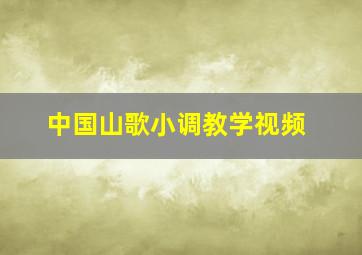 中国山歌小调教学视频